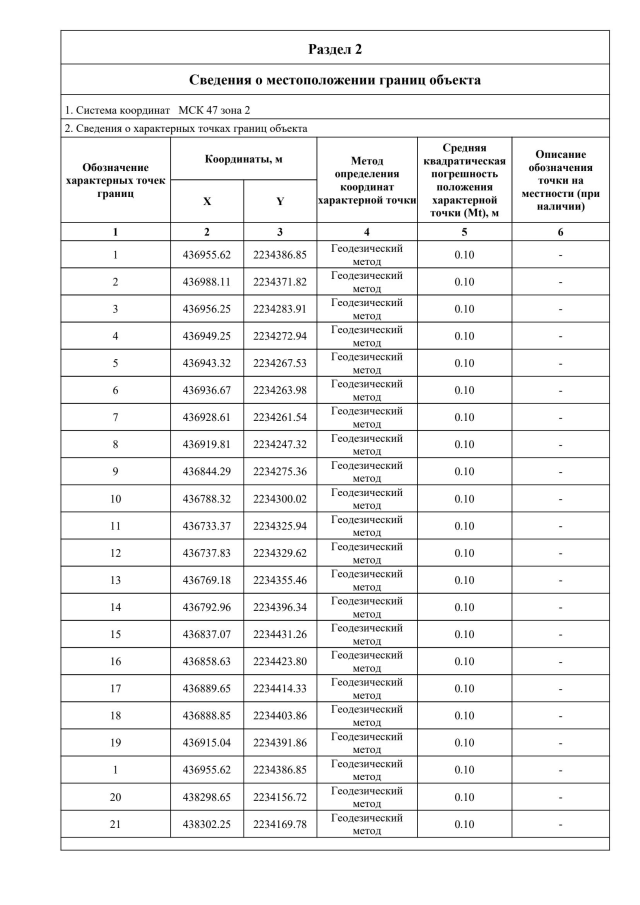 Раздел 2

Сведения о местоположении границ объекта

1. Система координат МСК 47 зона 2

2. Сведения о характерных точках границ объекта

| Обозначение характерных точек границ | Координаты, м X | Координаты, м Y | Метод определения координат характерной точки | Средняя квадратическая погрешность положения характерной точки (Mt), м | Описание обозначения точки на местности (при наличии) |
|---|---|---|---|---|---|
| 1 | 2 | 3 | 4 | 5 | 6 |
| 1 | 436955.62 | 2234386.85 | Геодезический метод | 0.10 | - |
| 2 | 436988.11 | 2234371.82 | Геодезический метод | 0.10 | - |
| 3 | 436956.25 | 2234283.91 | Геодезический метод | 0.10 | - |
| 4 | 436949.25 | 2234272.94 | Геодезический метод | 0.10 | - |
| 5 | 436943.32 | 2234267.53 | Геодезический метод | 0.10 | - |
| 6 | 436936.67 | 2234263.98 | Геодезический метод | 0.10 | - |
| 7 | 436928.61 | 2234261.54 | Геодезический метод | 0.10 | - |
| 8 | 436919.81 | 2234247.32 | Геодезический метод | 0.10 | - |
| 9 | 436844.29 | 2234275.36 | Геодезический метод | 0.10 | - |
| 10 | 436788.32 | 2234300.02 | Геодезический метод | 0.10 | - |
| 11 | 436733.37 | 2234325.94 | Геодезический метод | 0.10 | - |
| 12 | 436737.83 | 2234329.62 | Геодезический метод | 0.10 | - |
| 13 | 436769.18 | 2234355.46 | Геодезический метод | 0.10 | - |
| 14 | 436792.96 | 2234396.34 | Геодезический метод | 0.10 | - |
| 15 | 436837.07 | 2234431.26 | Геодезический метод | 0.10 | - |
| 16 | 436858.63 | 2234423.80 | Геодезический метод | 0.10 | - |
| 17 | 436889.65 | 2234414.33 | Геодезический метод | 0.10 | - |
| 18 | 436888.85 | 2234403.86 | Геодезический метод | 0.10 | - |
| 19 | 436915.04 | 2234391.86 | Геодезический метод | 0.10 | - |
| 1 | 436955.62 | 2234386.85 | Геодезический метод | 0.10 | - |
| 20 | 438298.65 | 2234156.72 | Геодезический метод | 0.10 | - |
| 21 | 438302.25 | 2234169.78 | Геодезический метод | 0.10 | - |